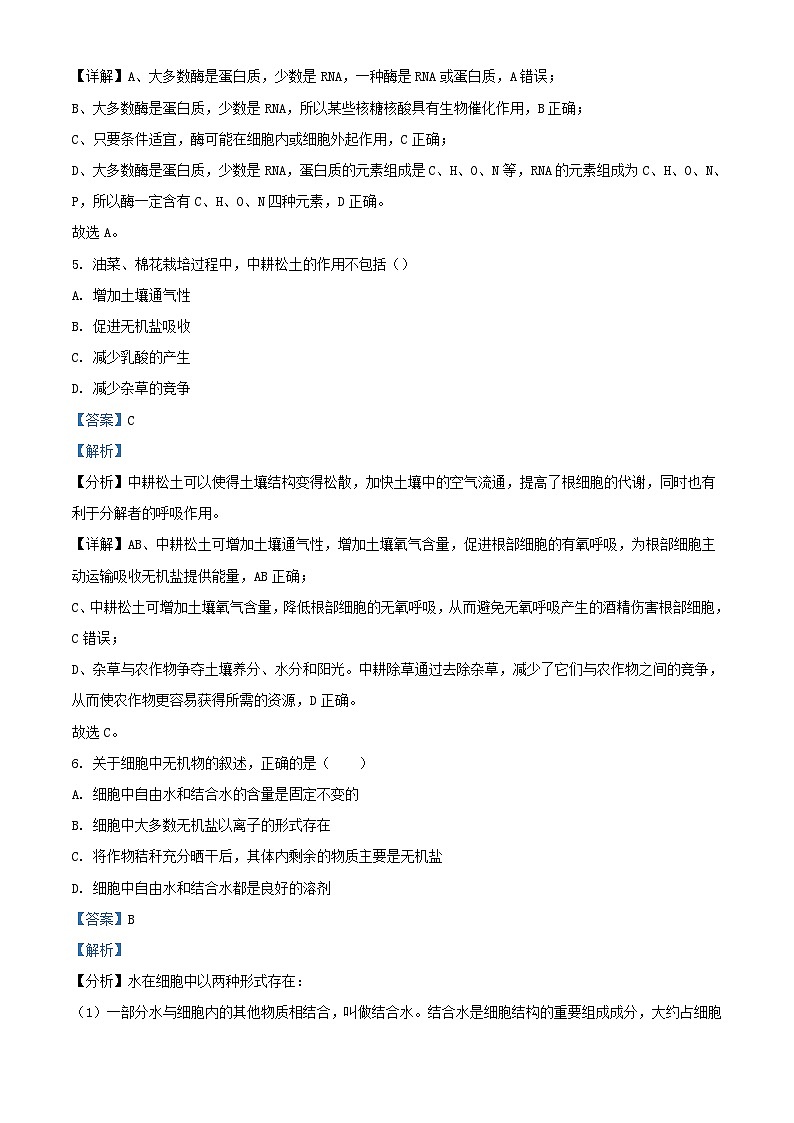 【详解】A、大多数酶是蛋白质，少数是 RNA，一种酶是 RNA 或蛋白质，A 错误；

B、大多数酶是蛋白质，少数是 RNA，所以某些核糖核酸具有生物催化作用，B 正确；

C、只要条件适宜，酶可能在细胞内或细胞外起作用，C 正确；

D、大多数酶是蛋白质，少数是 RNA，蛋白质的元素组成是 C、H、O、N 等，RNA 的元素组成为 C、H、O、N、P，所以酶一定含有 C、H、O、N 四种元素，D 正确。

故选 A。

5. 油菜、棉花栽培过程中，中耕松土的作用不包括（）

A. 增加土壤通气性

B. 促进无机盐吸收

C. 减少乳酸的产生

D. 减少杂草的竞争

【答案】C

【解析】

【分析】中耕松土可以使得土壤结构变得松散，加快土壤中的空气流通，提高了根细胞的代谢，同时也有利于分解者的呼吸作用。

【详解】AB、中耕松土可增加土壤通气性，增加土壤氧气含量，促进根部细胞的有氧呼吸，为根部细胞主动运输吸收无机盐提供能量，AB 正确；

C、中耕松土可增加土壤氧气含量，降低根部细胞的无氧呼吸，从而避免无氧呼吸产生的酒精伤害根部细胞，C 错误；

D、杂草与农作物争夺土壤养分、水分和阳光。中耕除草通过去除杂草，减少了它们与农作物之间的竞争，从而使农作物更容易获得所需的资源，D 正确。

故选 C。

6. 关于细胞中无机物的叙述，正确的是（　　）

A. 细胞中自由水和结合水的含量是固定不变的

B. 细胞中大多数无机盐以离子的形式存在

C. 将作物秸秆充分晒干后，其体内剩余的物质主要是无机盐

D. 细胞中自由水和结合水都是良好的溶剂

【答案】B

【解析】

【分析】水在细胞中以两种形式存在：

（1）一部分水与细胞内的其他物质相结合，叫做结合水。结合水是细胞结构的重要组成成分，大约占细胞